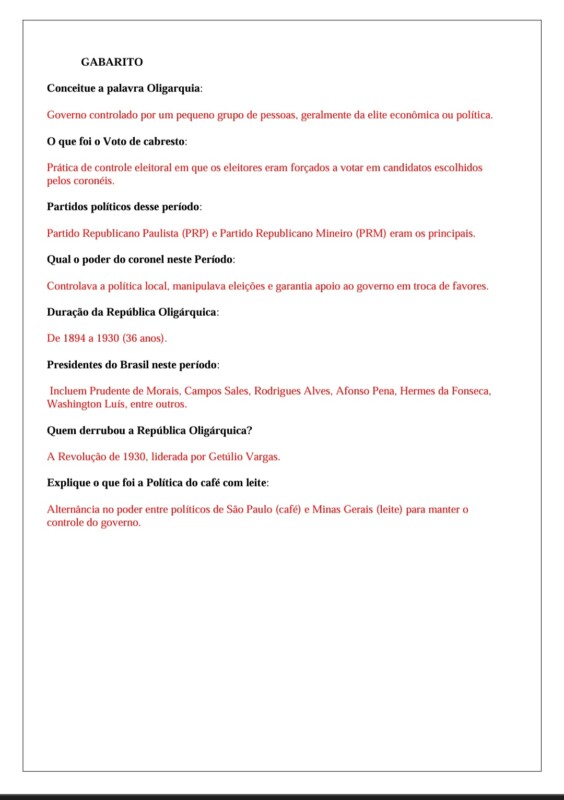 GABARITO

Conceitue a palavra Oligarquia:

Governo controlado por um pequeno grupo de pessoas, geralmente da elite econômica ou política.

O que foi o Voto de cabresto:

Prática de controle eleitoral em que os eleitores eram forçados a votar em candidatos escolhidos pelos coronéis.

Partidos políticos desse período:

Partido Republicano Paulista (PRP) e Partido Republicano Mineiro (PRM) eram os principais.

Qual o poder do coronel neste Período:

Controlava a política local, manipulava eleições e garantia apoio ao governo em troca de favores.

Duração da República Oligárquica:

De 1894 a 1930 (36 anos).

Presidentes do Brasil neste período:

Incluem Prudente de Morais, Campos Sales, Rodrigues Alves, Afonso Pena, Hermes da Fonseca, Washington Luís, entre outros.

Quem derrubou a República Oligárquica?

A Revolução de 1930, liderada por Getúlio Vargas.

Explique o que foi a Política do café com leite:

Alternância no poder entre políticos de São Paulo (café) e Minas Gerais (leite) para manter o controle do governo.